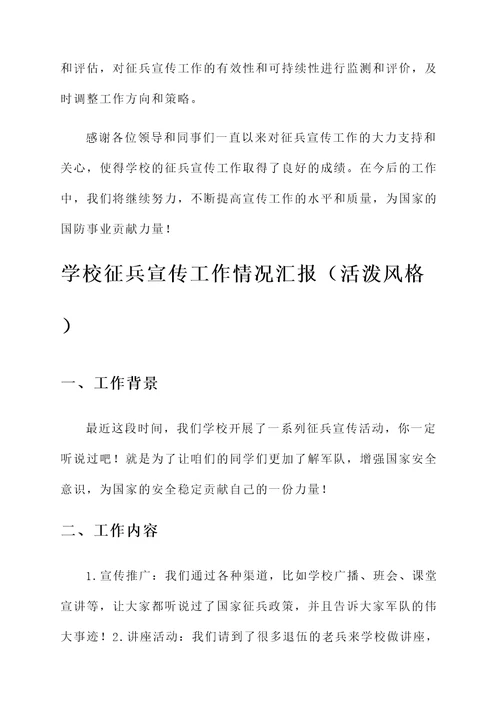 和评估，对征兵宣传工作的有效性和可持续性进行监测和评价，及时调整工作方向和策略。

感谢各位领导和同事们一直以来对征兵宣传工作的大力支持和关心，使得学校的征兵宣传工作取得了良好的成绩。在今后的工作中，我们将继续努力，不断提高宣传工作的水平和质量，为国家的国防事业贡献力量！

学校征兵宣传工作情况汇报（活泼风格）

一、工作背景

最近这段时间，我们学校开展了一系列征兵宣传活动，你一定听说过吧！就是为了让咱们的同学们更加了解军队，增强国家安全意识，为国家的安全稳定贡献自己的一份力量！

二、工作内容

1.宣传推广：我们通过各种渠道，比如学校广播、班会、课堂宣讲等，让大家都听说过了国家征兵政策，并且告诉大家军队的伟大事迹！2.讲座活动：我们请到了很多退伍的老兵来学校做讲座，